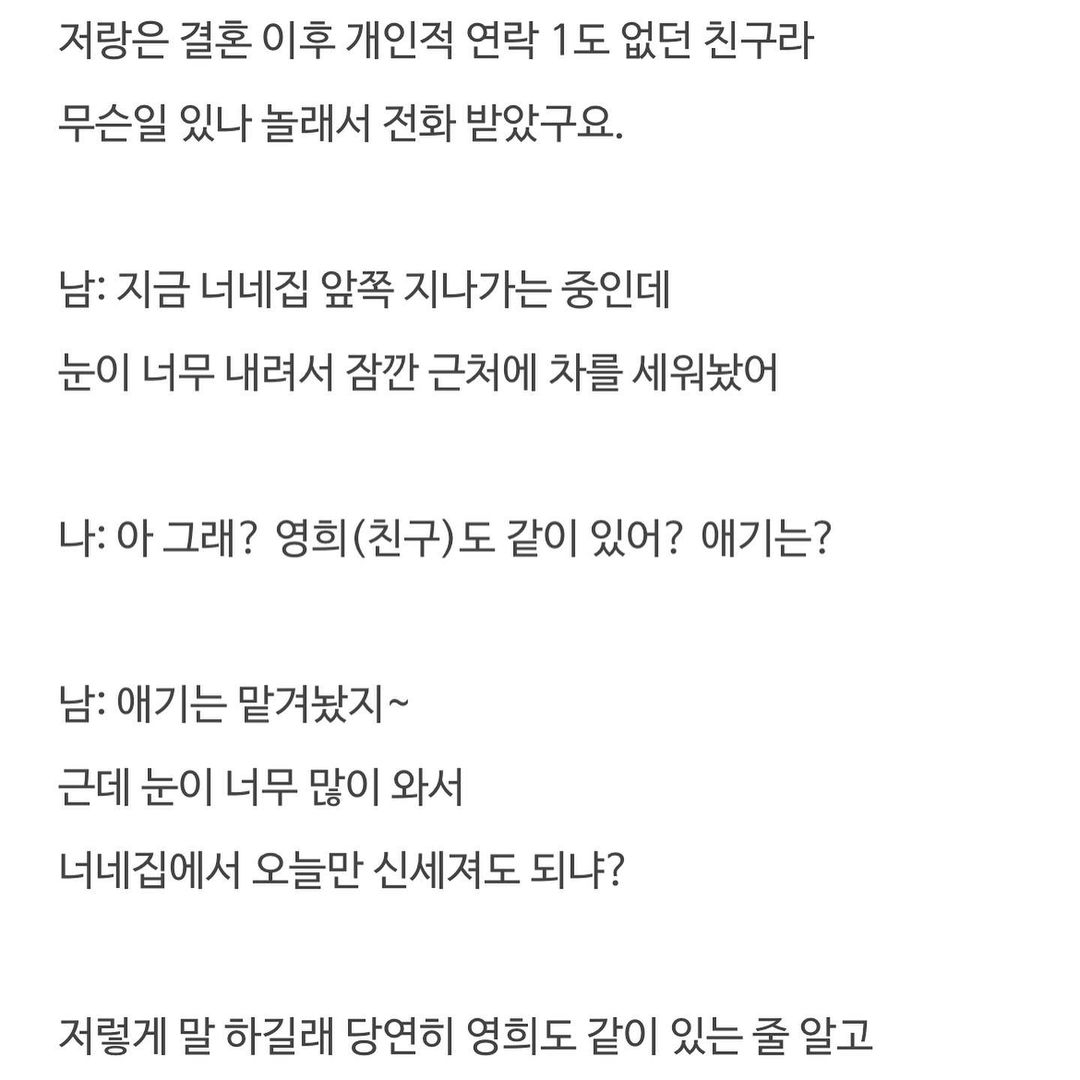 저랑은 결혼 이후 개인적 연락 1도 없던 친구라

무슨일 있나 놀래서 전화 받았구요.

남: 지금 너네집 앞쪽 지나가는 중인데

눈이 너무 내려서 잠깐 근처에 차를 세워놨어

나: 아 그래? 영희(친구)도 같이 있어? 애기는?

남: 애기는 맡겨놨지~

근데 눈이 너무 많이 와서

너네집에서 오늘만 신세져도 되냐?

저렇게 말 하길래 당연히 영희도 같이 있는 줄 알고